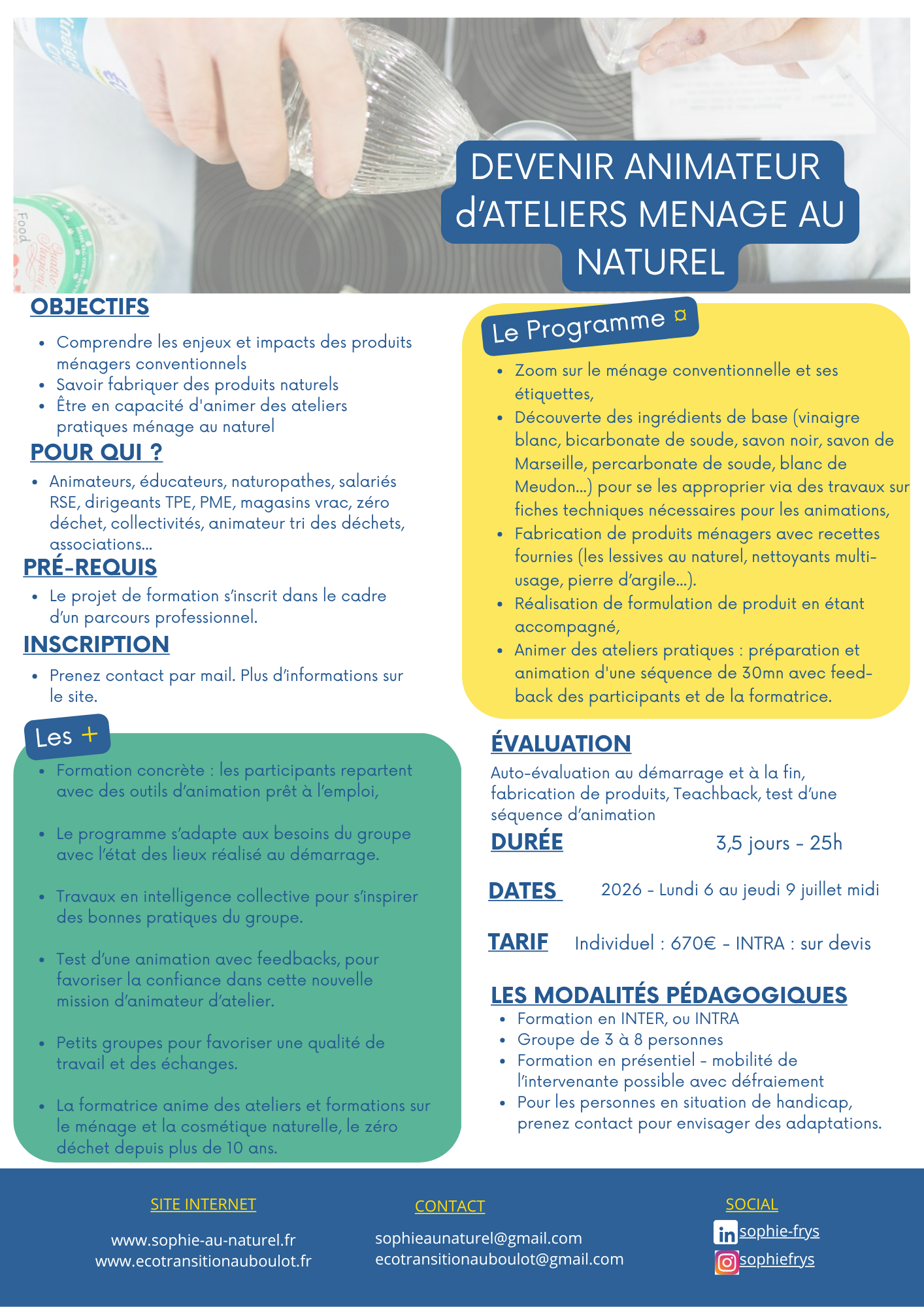 DEVENIR ANIMATEUR d'ATELIERS MENAGE AU NATUREL

OBJECTIFS

• Comprendre les enjeux et impacts des produits ménagers conventionnels
• Savoir fabriquer des produits naturels
• Être en capacité d'animer des ateliers pratiques ménage au naturel

POUR QUI ?

• Animateurs, éducateurs, naturopathes, salariés RSE, dirigeants TPE, PME, magasins vrac, zéro déchet, collectivités, animateur tri des déchets, associations...

PRÉ-REQUIS

• Le projet de formation s'inscrit dans le cadre d'un parcours professionnel.

INSCRIPTION

• Prenez contact par mail. Plus d'informations sur le site.

Les +

• Formation concrète : les participants repartent avec des outils d'animation prêt à l'emploi,
• Le programme s'adapte aux besoins du groupe avec l'état des lieux réalisé au démarrage.
• Travaux en intelligence collective pour s'inspirer des bonnes pratiques du groupe.
• Test d'une animation avec feedbacks, pour favoriser la confiance dans cette nouvelle mission d'animateur d'atelier.
• Petits groupes pour favoriser une qualité de travail et des échanges.
• La formatrice anime des ateliers et formations sur le ménage et la cosmétique naturelle, le zéro déchet depuis plus de 10 ans.

Le Programme ¤

• Zoom sur le ménage conventionnelle et ses étiquettes,
• Découverte des ingrédients de base (vinaigre blanc, bicarbonate de soude, savon noir, savon de Marseille, percarbonate de soude, blanc de Meudon...) pour se les approprier via des travaux sur fiches techniques nécessaires pour les animations,
• Fabrication de produits ménagers avec recettes fournies (les lessives au naturel, nettoyants multi-usage, pierre d'argile...).
• Réalisation de formulation de produit en étant accompagné,
• Animer des ateliers pratiques : préparation et animation d'une séquence de 30mn avec feed-back des participants et de la formatrice.

ÉVALUATION

Auto-évaluation au démarrage et à la fin, fabrication de produits, Teachback, test d'une séquence d'animation

DURÉE 3,5 jours - 25h

DATES 2026 - Lundi 6 au jeudi 9 juillet midi

TARIF Individuel : 670€ - INTRA : sur devis

LES MODALITÉS PÉDAGOGIQUES

• Formation en INTER, ou INTRA
• Groupe de 3 à 8 personnes
• Formation en présentiel - mobilité de l'intervenante possible avec défraiement
• Pour les personnes en situation de handicap, prenez contact pour envisager des adaptations.

SITE INTERNET
www.sophie-au-naturel.fr
www.ecotransitionauboulot.fr

CONTACT
sophieaunaturel@gmail.com
ecotransitionauboulot@gmail.com

SOCIAL
sophie-frys
sophiefrys